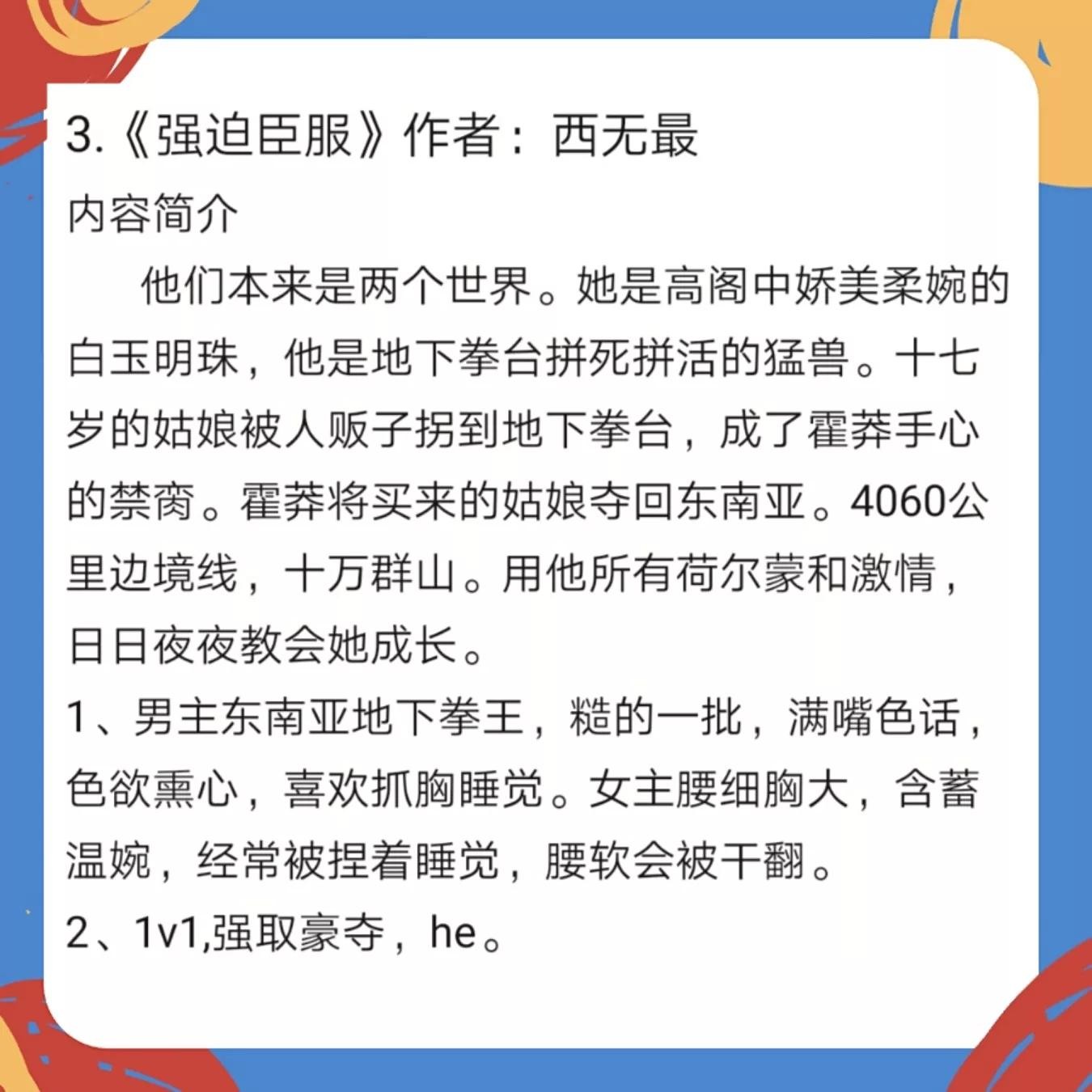 3.《强迫臣服》作者：西无最

内容简介

他们本来是两个世界。她是高阁中娇美柔婉的白玉明珠，他是地下拳台拼死拼活的猛兽。十七岁的姑娘被人贩子拐到地下拳台，成了霍莽手心的禁脔。霍莽将买来的姑娘夺回东南亚。4060公里边境线，十万群山。用他所有荷尔蒙和激情，日日夜夜教会她成长。

1、男主东南亚地下拳王，糙的一批，满嘴色话，色欲熏心，喜欢抓胸睡觉。女主腰细胸大，含蓄温婉，经常被捏着睡觉，腰软会被干翻。

2、1v1,强取豪夺，he。